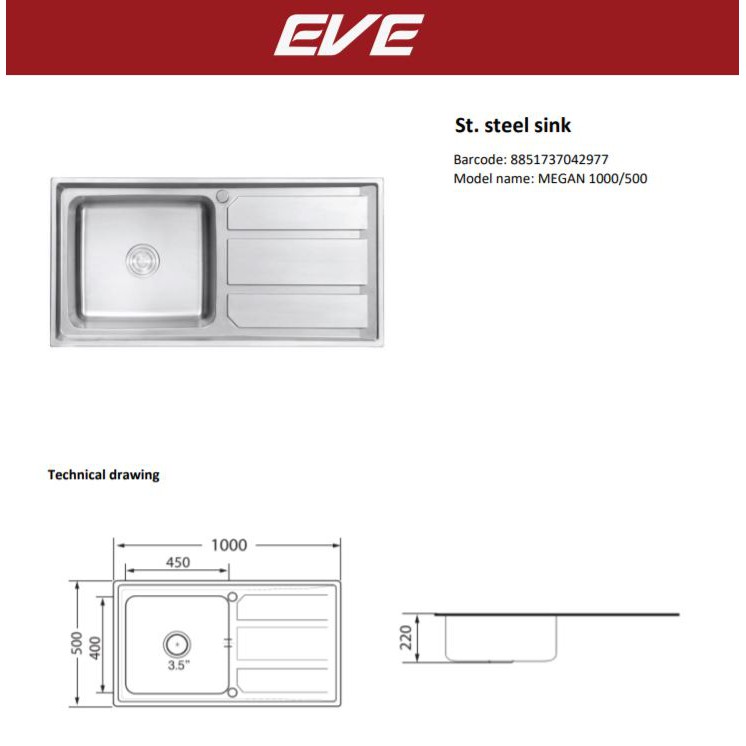 EVE

St. steel sink

Barcode: 8851737042977
Model name: MEGAN 1000/500

Technical drawing

1000
450
500
400
3.5"
220